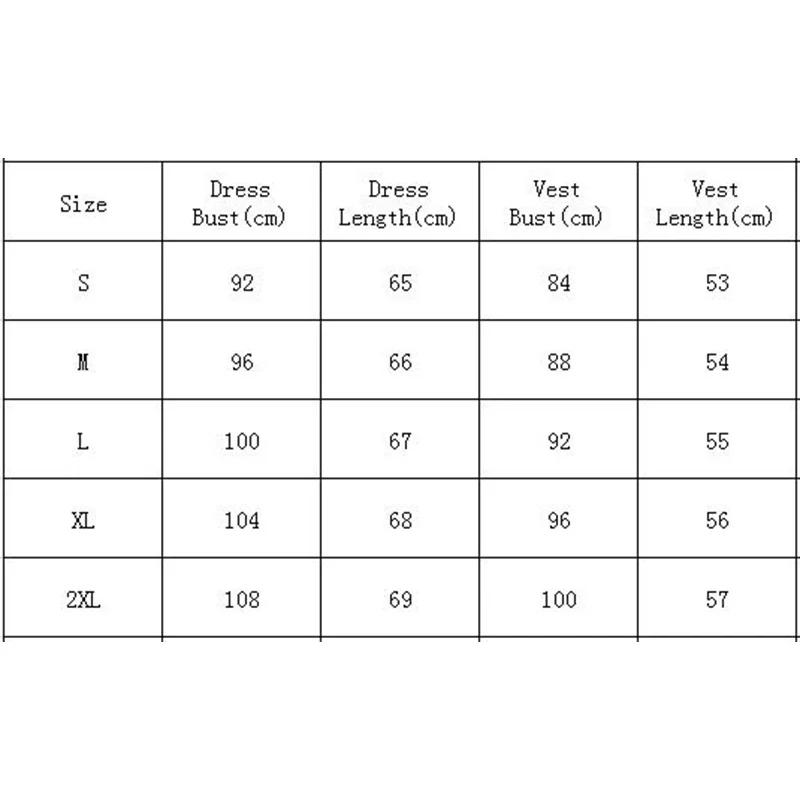 | Size | Dress Bust(cm) | Dress Length(cm) | Vest Bust(cm) | Vest Length(cm) |
|---|---|---|---|---|
| S | 92 | 65 | 84 | 53 |
| M | 96 | 66 | 88 | 54 |
| L | 100 | 67 | 92 | 55 |
| XL | 104 | 68 | 96 | 56 |
| 2XL | 108 | 69 | 100 | 57 |